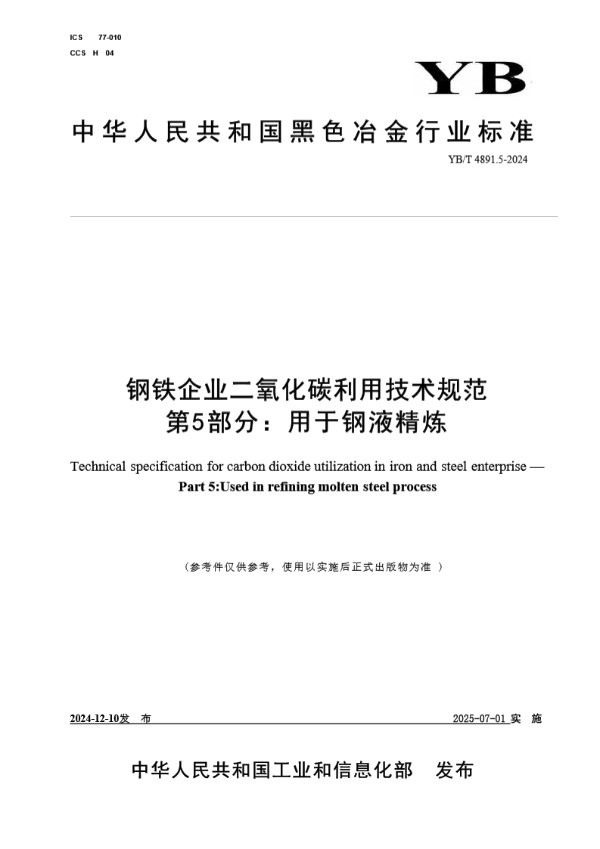 ICS 77-010
CCS H 04

YB

中华人民共和国黑色冶金行业标准

YB/T 4891.5-2024

钢铁企业二氧化碳利用技术规范
第5部分：用于钢液精炼

Technical specification for carbon dioxide utilization in iron and steel enterprise —
Part 5:Used in refining molten steel process

（参考件仅供参考，使用以实施后正式出版物为准 ）

2024-12-10发 布

2025-07-01 实 施

中华人民共和国工业和信息化部 发布